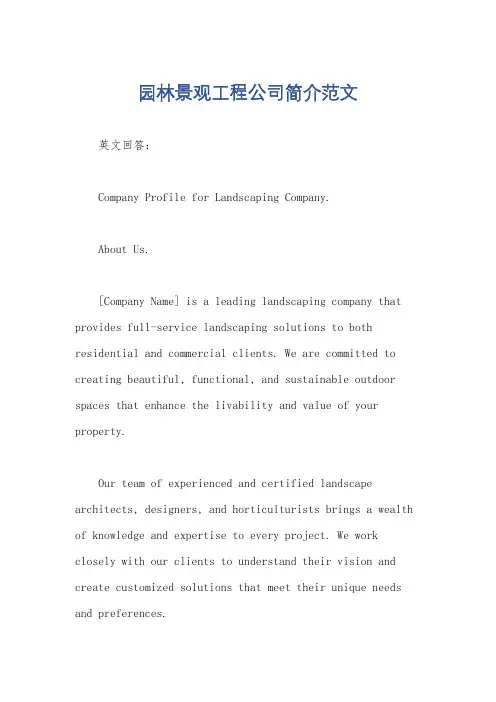 园林景观工程公司简介范文

英文回答：

Company Profile for Landscaping Company.

About Us.

[Company Name] is a leading landscaping company that provides full-service landscaping solutions to both residential and commercial clients. We are committed to creating beautiful, functional, and sustainable outdoor spaces that enhance the livability and value of your property.

Our team of experienced and certified landscape architects, designers, and horticulturists brings a wealth of knowledge and expertise to every project. We work closely with our clients to understand their vision and create customized solutions that meet their unique needs and preferences.